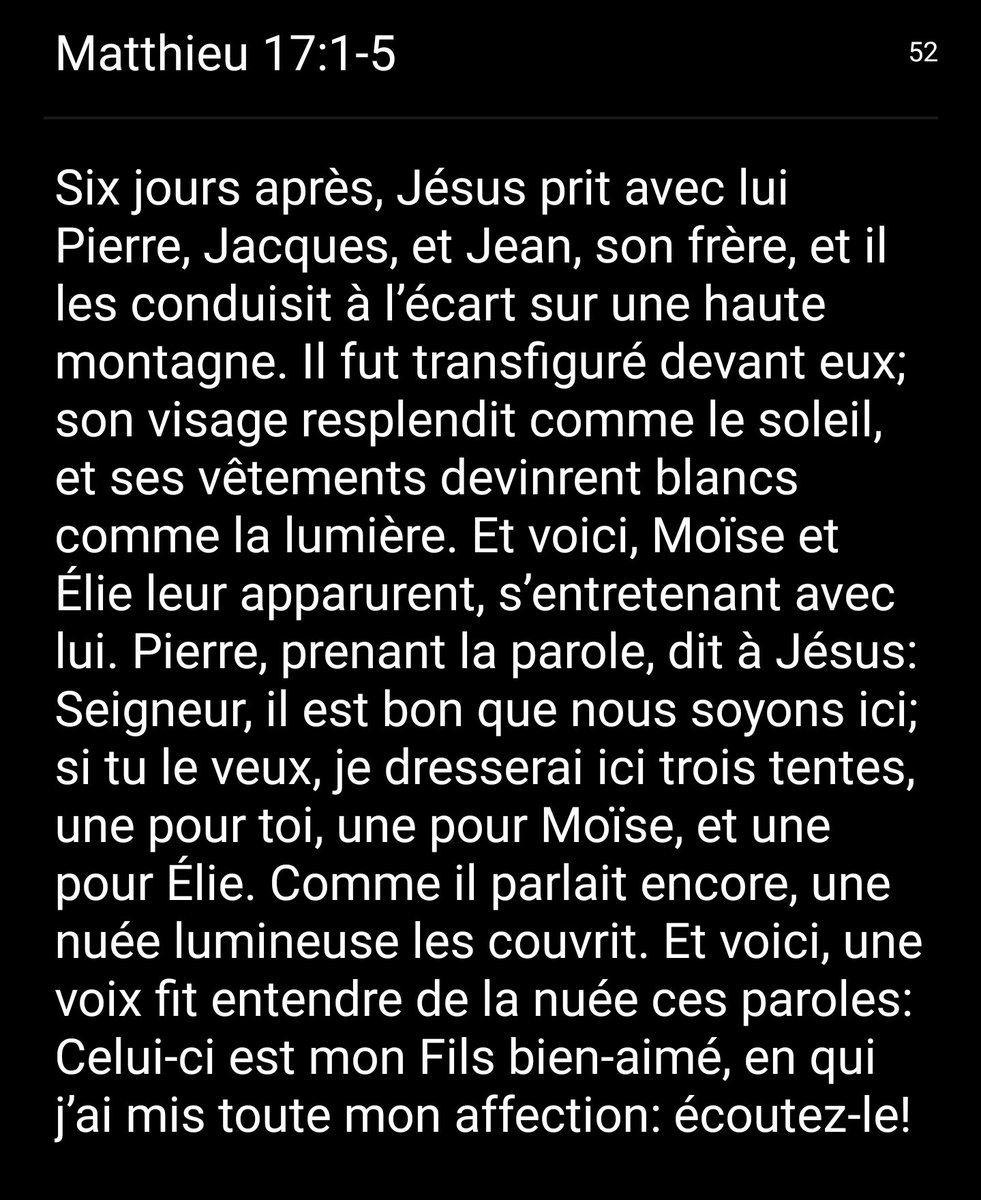 Matthieu 17:1-5

52

Six jours après, Jésus prit avec lui Pierre, Jacques, et Jean, son frère, et il les conduisit à l’écart sur une haute montagne. Il fut transfiguré devant eux; son visage resplendit comme le soleil, et ses vêtements devinrent blancs comme la lumière. Et voici, Moïse et Élie leur apparurent, s’entretenant avec lui. Pierre, prenant la parole, dit à Jésus: Seigneur, il est bon que nous soyons ici; si tu le veux, je dresserai ici trois tentes, une pour toi, une pour Moïse, et une pour Élie. Comme il parlait encore, une nuée lumineuse les couvrit. Et voici, une voix fit entendre de la nuée ces paroles: Celui-ci est mon Fils bien-aimé, en qui j’ai mis toute mon affection: écoutez-le!